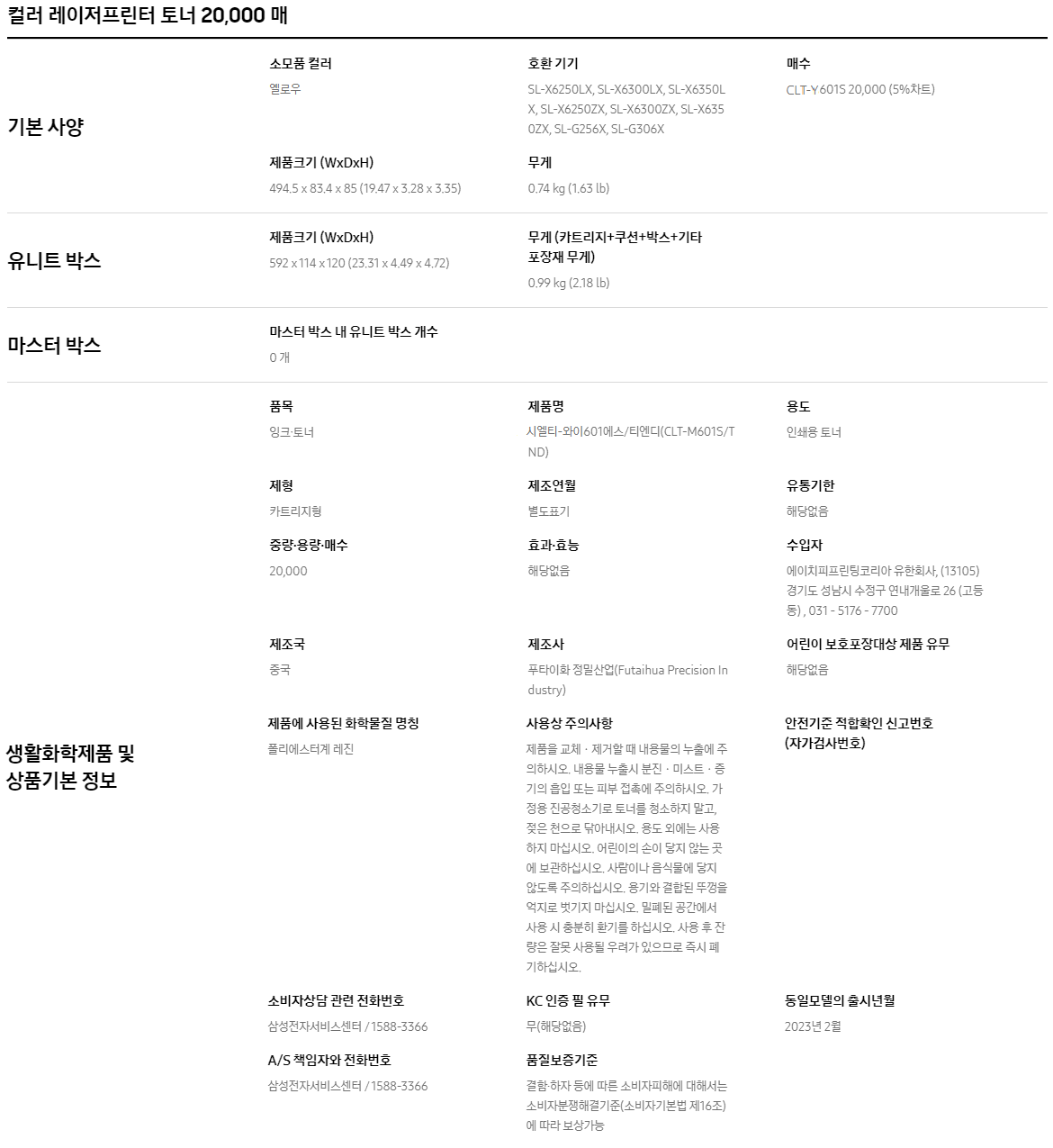 컬러 레이저프린터 토너 20,000 매

기본 사양

소모품 컬러
옐로우

호환 기기
SL-X6250LX, SL-X6300LX, SL-X6350LX, SL-X6250ZX, SL-X6300ZX, SL-X6350ZX, SL-G256X, SL-G306X

매수
CLT-Y601S 20,000 (5%차트)

제품크기 (WxDxH)
494.5 x 83.4 x 85 (19.47 x 3.28 x 3.35)

무게
0.74 kg (1.63 lb)

유니트 박스

제품크기 (WxDxH)
592 x 114 x 120 (23.31 x 4.49 x 4.72)

무게 (카트리지+쿠션+박스+기타 포장재 무게)
0.99 kg (2.18 lb)

마스터 박스

마스터 박스 내 유니트 박스 개수
0 개

생활화학제품 및 상품기본 정보

품목
잉크·토너

제품명
시엘티-와이601에스/티엔디(CLT-M601S/TND)

용도
인쇄용 토너

제형
카트리지형

제조연월
별도표기

유통기한
해당없음

중량·용량·매수
20,000

효과·효능
해당없음

수입자
에이치피프린팅코리아 유한회사, (13105) 경기도 성남시 수정구 연내개울로 26 (고등동) , 031 - 5176 - 7700

제조국
중국

제조사
푸타이화 정밀산업(Futaihua Precision Industry)

어린이 보호포장대상 제품 유무
해당없음

제품에 사용된 화학물질 명칭
폴리에스터계 레진

사용상 주의사항
제품을 교체 · 제거할 때 내용물의 누출에 주의하시오. 내용물 누출시 분진 · 미스트 · 증기의 흡입 또는 피부 접촉에 주의하시오. 가정용 진공청소기로 토너를 청소하지 말고, 젖은 천으로 닦아내시오. 용도 외에는 사용하지 마십시오. 어린이의 손이 닿지 않는 곳에 보관하십시오. 사람이나 음식물에 닿지 않도록 주의하십시오. 용기와 결합된 뚜껑을 억지로 벗기지 마십시오. 밀폐된 공간에서 사용 시 충분히 환기를 하십시오. 사용 후 잔량은 잘못 사용될 우려가 있으므로 즉시 폐기하십시오.

안전기준 적합확인 신고번호 (자가검사번호)

소비자상담 관련 전화번호
삼성전자서비스센터 / 1588-3366

KC 인증 필 유무
무(해당없음)

동일모델의 출시년월
2023년 2월

A/S 책임자와 전화번호
삼성전자서비스센터 / 1588-3366

품질보증기준
결함·하자 등에 따른 소비자피해에 대해서는 소비자분쟁해결기준(소비자기본법 제16조)에 따라 보상가능